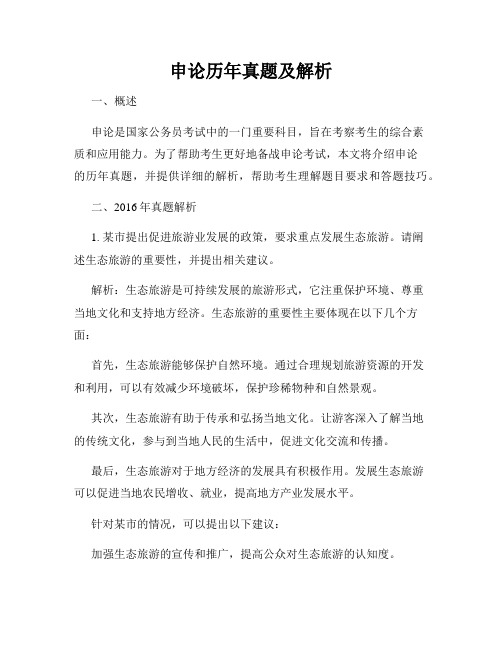 申论历年真题及解析

一、概述

申论是国家公务员考试中的一门重要科目，旨在考察考生的综合素质和应用能力。为了帮助考生更好地备战申论考试，本文将介绍申论的历年真题，并提供详细的解析，帮助考生理解题目要求和答题技巧。

二、2016年真题解析

1. 某市提出促进旅游业发展的政策，要求重点发展生态旅游。请阐述生态旅游的重要性，并提出相关建议。

解析：生态旅游是可持续发展的旅游形式，它注重保护环境、尊重当地文化和支持地方经济。生态旅游的重要性主要体现在以下几个方面：

首先，生态旅游能够保护自然环境。通过合理规划旅游资源的开发和利用，可以有效减少环境破坏，保护珍稀物种和自然景观。

其次，生态旅游有助于传承和弘扬当地文化。让游客深入了解当地的传统文化，参与到当地人民的生活中，促进文化交流和传播。

最后，生态旅游对于地方经济的发展具有积极作用。发展生态旅游可以促进当地农民增收、就业，提高地方产业发展水平。

针对某市的情况，可以提出以下建议：

加强生态旅游的宣传和推广，提高公众对生态旅游的认知度。